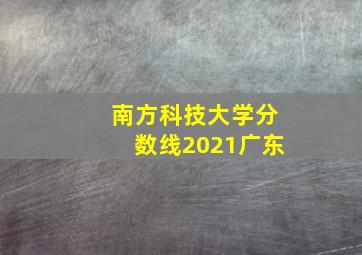 南方科技大学分数线2021广东